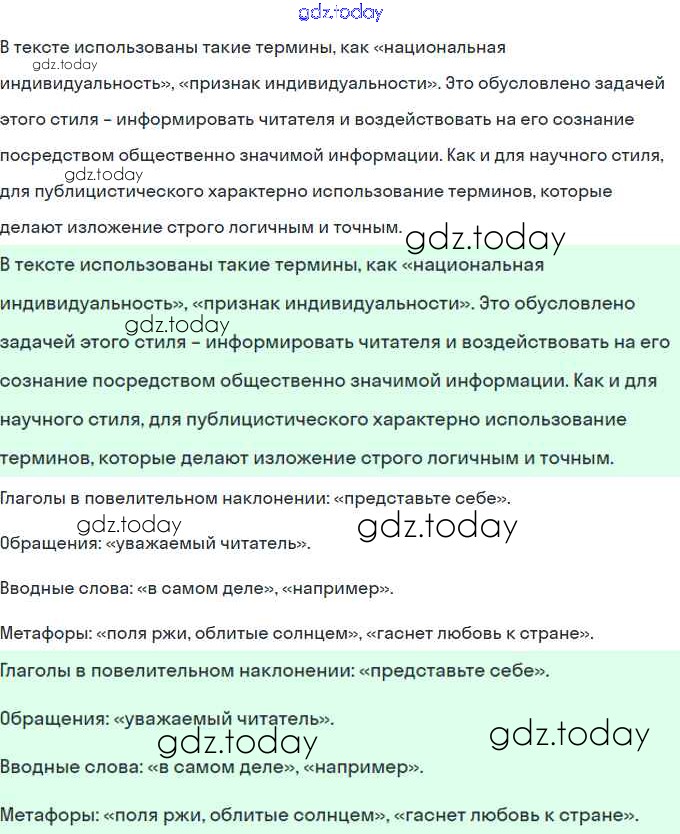 В тексте использованы такие термины, как «национальная индивидуальность», «признак индивидуальности». Это обусловлено задачей этого стиля – информировать читателя и воздействовать на его сознание посредством общественно значимой информации. Как и для научного стиля, для публицистического характерно использование терминов, которые делают изложение строго логичным и точным.

В тексте использованы такие термины, как «национальная индивидуальность», «признак индивидуальности». Это обусловлено задачей этого стиля – информировать читателя и воздействовать на его сознание посредством общественно значимой информации. Как и для научного стиля, для публицистического характерно использование терминов, которые делают изложение строго логичным и точным.

Глаголы в повелительном наклонении: «представьте себе».

Обращения: «уважаемый читатель».

Вводные слова: «в самом деле», «например».

Метафоры: «поля ржи, облитые солнцем», «гаснет любовь к стране».

Глаголы в повелительном наклонении: «представьте себе».

Обращения: «уважаемый читатель».

Вводные слова: «в самом деле», «например».

Метафоры: «поля ржи, облитые солнцем», «гаснет любовь к стране».

gdz.today